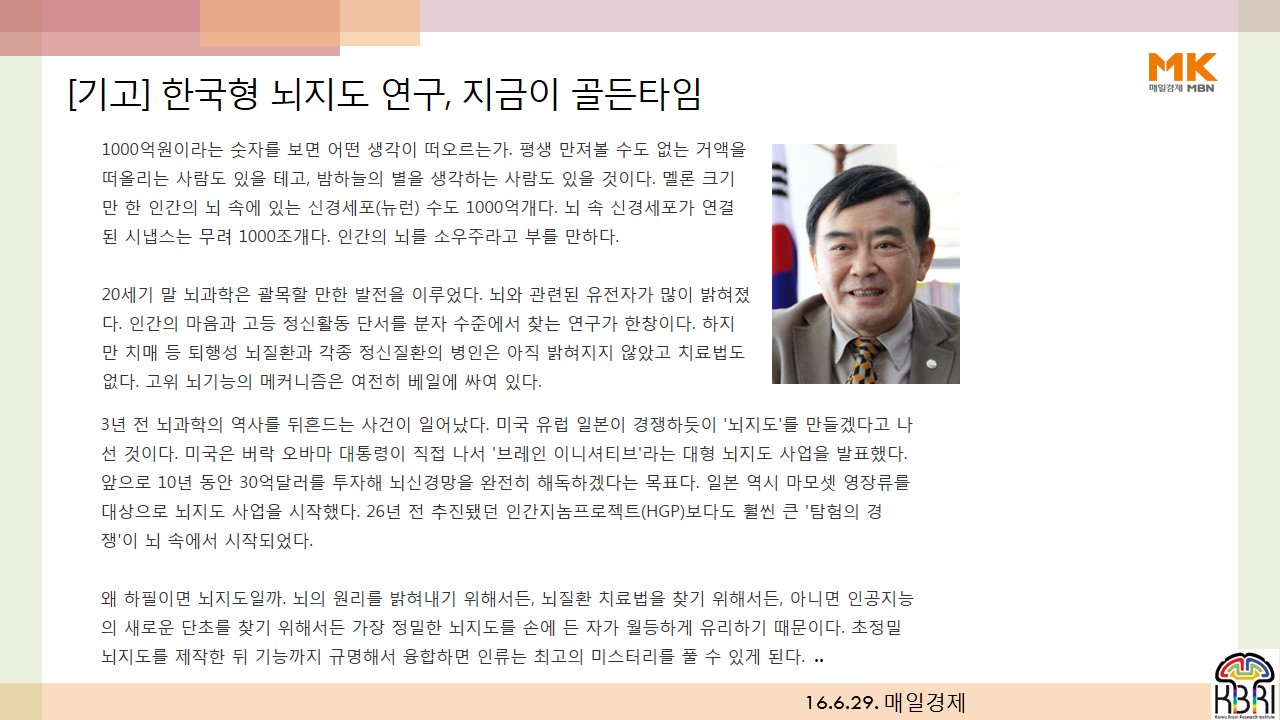 [기고] 한국형 뇌지도 연구, 지금이 골든타임

MK
매일경제 MBN

1000억원이라는 숫자를 보면 어떤 생각이 떠오르는가. 평생 만져볼 수도 없는 거액을 떠올리는 사람도 있을 테고, 밤하늘의 별을 생각하는 사람도 있을 것이다. 멜론 크기만 한 인간의 뇌 속에 있는 신경세포(뉴런) 수도 1000억개다. 뇌 속 신경세포가 연결된 시냅스는 무려 1000조개다. 인간의 뇌를 소우주라고 부를 만하다.

20세기 말 뇌과학은 괄목할 만한 발전을 이루었다. 뇌와 관련된 유전자가 많이 밝혀졌다. 인간의 마음과 고등 정신활동 단서를 분자 수준에서 찾는 연구가 한창이다. 하지만 치매 등 퇴행성 뇌질환과 각종 정신질환의 병인은 아직 밝혀지지 않았고 치료법도 없다. 고위 뇌기능의 메커니즘은 여전히 베일에 싸여 있다.

3년 전 뇌과학의 역사를 뒤흔드는 사건이 일어났다. 미국 유럽 일본이 경쟁하듯이 '뇌지도'를 만들겠다고 나선 것이다. 미국은 버락 오바마 대통령이 직접 나서 '브레인 이니셔티브'라는 대형 뇌지도 사업을 발표했다. 앞으로 10년 동안 30억달러를 투자해 뇌신경망을 완전히 해독하겠다는 목표다. 일본 역시 마모셋 영장류를 대상으로 뇌지도 사업을 시작했다. 26년 전 추진됐던 인간지놈프로젝트(HGP)보다도 훨씬 큰 '탐험의 경쟁'이 뇌 속에서 시작되었다.

왜 하필이면 뇌지도일까. 뇌의 원리를 밝혀내기 위해서든, 뇌질환 치료법을 찾기 위해서든, 아니면 인공지능의 새로운 단초를 찾기 위해서든 가장 정밀한 뇌지도를 손에 든 자가 월등하게 유리하기 때문이다. 초정밀 뇌지도를 제작한 뒤 기능까지 규명해서 융합하면 인류는 최고의 미스터리를 풀 수 있게 된다. ..

16.6.29. 매일경제

KBRI
Korea Brain Research Institute